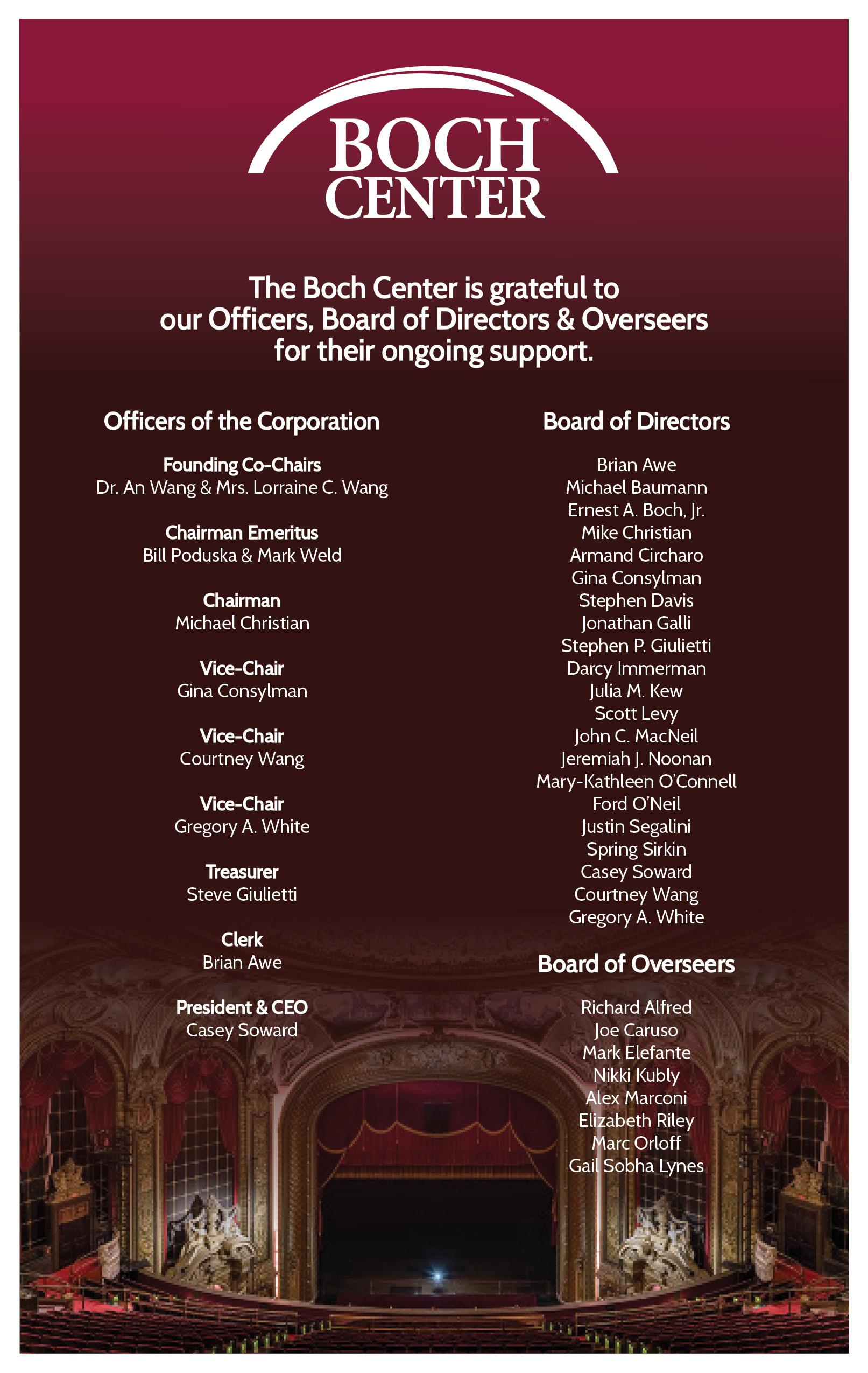 BOCH™ CENTER

The Boch Center is grateful to our Officers, Board of Directors & Overseers for their ongoing support.

Officers of the Corporation

Founding Co-Chairs
Dr. An Wang & Mrs. Lorraine C. Wang

Chairman Emeritus
Bill Poduska & Mark Weld

Chairman
Michael Christian

Vice-Chair
Gina Consylman

Vice-Chair
Courtney Wang

Vice-Chair
Gregory A. White

Treasurer
Steve Giulietti

Clerk
Brian Awe

President & CEO
Casey Soward

Board of Directors

Brian Awe
Michael Baumann
Ernest A. Boch, Jr.
Mike Christian
Armand Circharo
Gina Consylman
Stephen Davis
Jonathan Galli
Stephen P. Giulietti
Darcy Immerman
Julia M. Kew
Scott Levy
John C. MacNeil
Jeremiah J. Noonan
Mary-Kathleen O'Connell
Ford O'Neil
Justin Segalini
Spring Sirkin
Casey Soward
Courtney Wang
Gregory A. White

Board of Overseers

Richard Alfred
Joe Caruso
Mark Elefante
Nikki Kubly
Alex Marconi
Elizabeth Riley
Marc Orloff
Gail Sobha Lynes